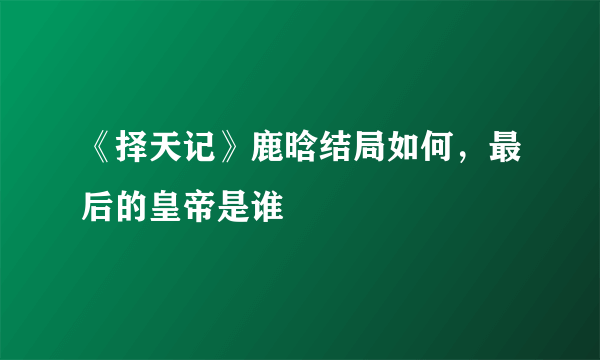 《择天记》鹿晗结局如何，最后的皇帝是谁